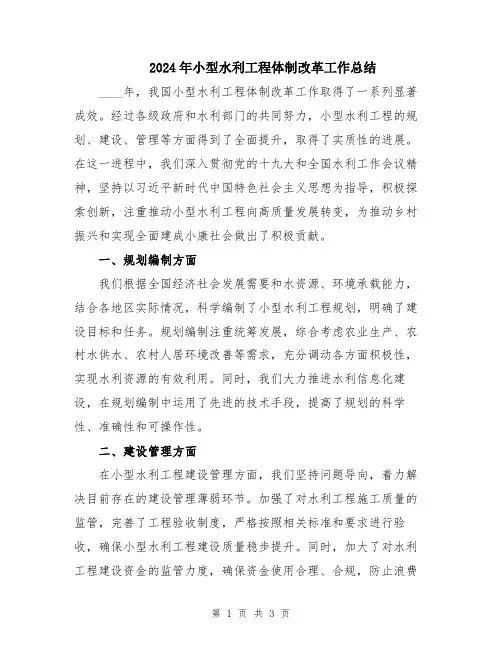 2024年小型水利工程体制改革工作总结

____年，我国小型水利工程体制改革工作取得了一系列显著成效。经过各级政府和水利部门的共同努力，小型水利工程的规划、建设、管理等方面得到了全面提升，取得了实质性的进展。在这一进程中，我们深入贯彻党的十九大和全国水利工作会议精神，坚持以习近平新时代中国特色社会主义思想为指导，积极探索创新，注重推动小型水利工程向高质量发展转变，为推动乡村振兴和实现全面建成小康社会做出了积极贡献。

一、规划编制方面

我们根据全国经济社会发展需要和水资源、环境承载能力，结合各地区实际情况，科学编制了小型水利工程规划，明确了建设目标和任务。规划编制注重统筹发展，综合考虑农业生产、农村水供水、农村人居环境改善等需求，充分调动各方面积极性，实现水利资源的有效利用。同时，我们大力推进水利信息化建设，在规划编制中运用了先进的技术手段，提高了规划的科学性、准确性和可操作性。

二、建设管理方面

在小型水利工程建设管理方面，我们坚持问题导向，着力解决目前存在的建设管理薄弱环节。加强了对水利工程施工质量的监管，完善了工程验收制度，严格按照相关标准和要求进行验收，确保小型水利工程建设质量稳步提升。同时，加大了对水利工程建设资金的监管力度，确保资金使用合理、合规，防止浪费

第 1 页 共 3 页